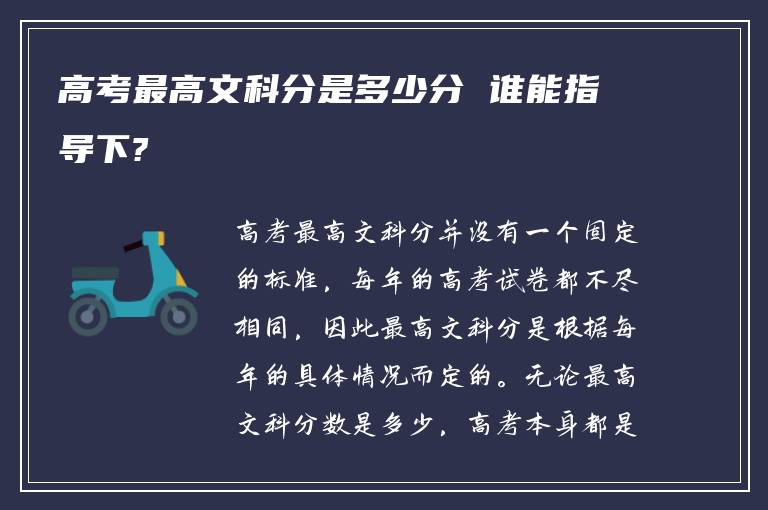 高考最高文科分是多少分 谁能指导下？

高考最高文科分并没有一个固定的标准，每年的高考试卷都不尽相同，因此最高文科分是根据每年的具体情况而定的。无论最高文科分数是多少，高考本身都是